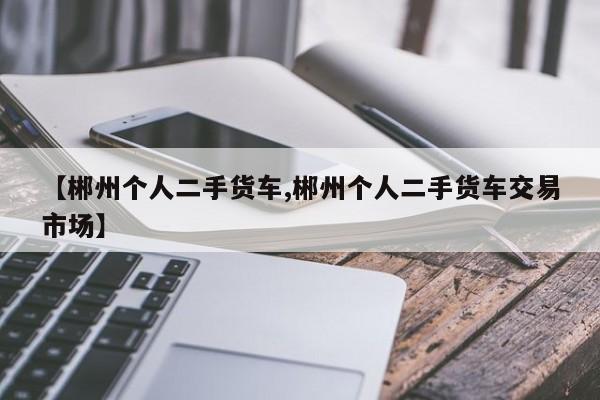 【郴州个人二手货车,郴州个人二手货车交易市场】